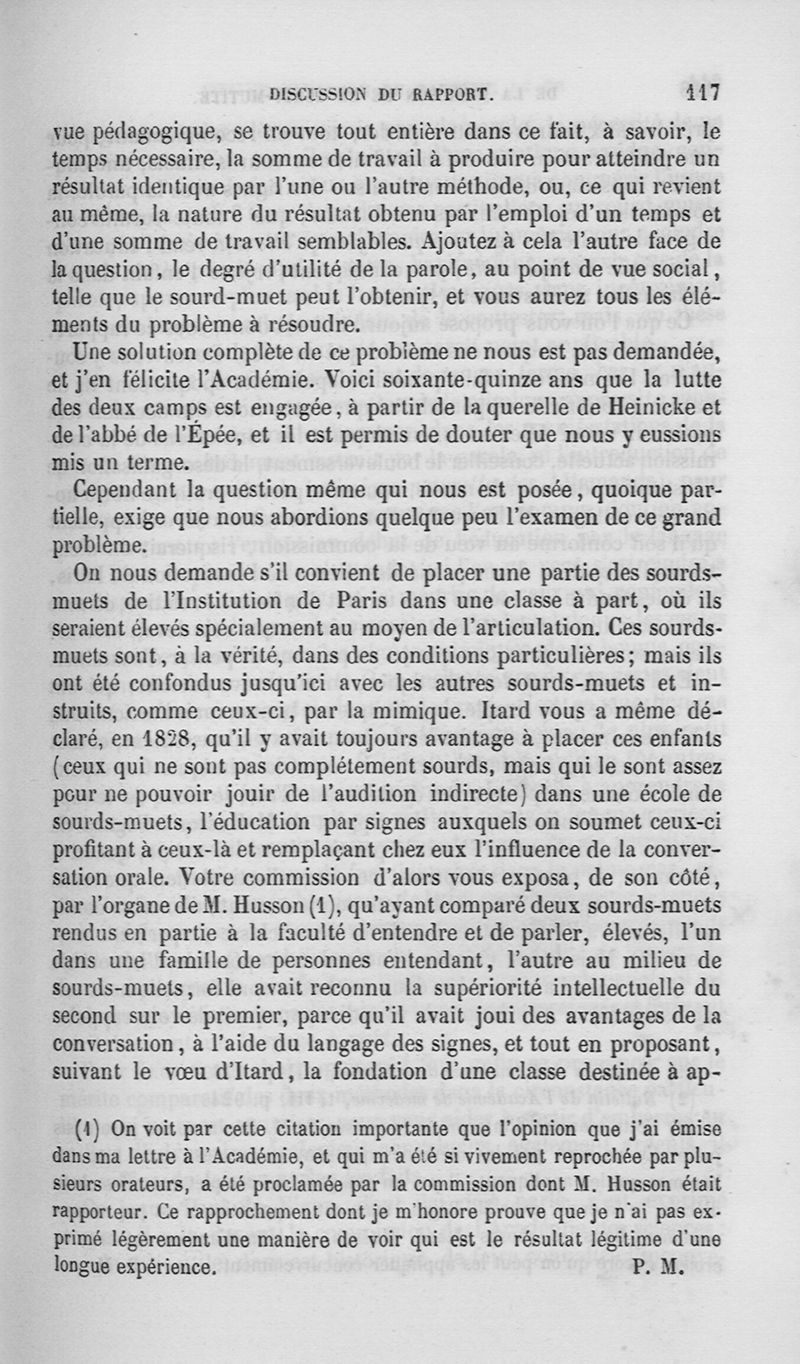 DISCUSSION DU RAPPORT. 117

vue pédagogique, se trouve tout entière dans ce fait, à savoir, le temps nécessaire, la somme de travail à produire pour atteindre un résultat identique par l'une ou l'autre méthode, ou, ce qui revient au même, la nature du résultat obtenu par l'emploi d'un temps et d'une somme de travail semblables. Ajoutez à cela l'autre face de la question, le degré d'utilité de la parole, au point de vue social, telle que le sourd-muet peut l'obtenir, et vous aurez tous les éléments du problème à résoudre.

Une solution complète de ce problème ne nous est pas demandée, et j'en félicite l'Académie. Voici soixante-quinze ans que la lutte des deux camps est engagée, à partir de la querelle de Heinicke et de l'abbé de l'Épée, et il est permis de douter que nous y eussions mis un terme.

Cependant la question même qui nous est posée, quoique partielle, exige que nous abordions quelque peu l'examen de ce grand problème.

On nous demande s'il convient de placer une partie des sourds-muets de l'Institution de Paris dans une classe à part, où ils seraient élevés spécialement au moyen de l'articulation. Ces sourds-muets sont, à la vérité, dans des conditions particulières; mais ils ont été confondus jusqu'ici avec les autres sourds-muets et instruits, comme ceux-ci, par la mimique. Itard vous a même déclaré, en 1828, qu'il y avait toujours avantage à placer ces enfants (ceux qui ne sont pas complétement sourds, mais qui le sont assez pour ne pouvoir jouir de l'audition indirecte) dans une école de sourds-muets, l'éducation par signes auxquels on soumet ceux-ci profitant à ceux-là et remplaçant chez eux l'influence de la conversation orale. Votre commission d'alors vous exposa, de son côté, par l'organe de M. Husson (1), qu'ayant comparé deux sourds-muets rendus en partie à la faculté d'entendre et de parler, élevés, l'un dans une famille de personnes entendant, l'autre au milieu de sourds-muets, elle avait reconnu la supériorité intellectuelle du second sur le premier, parce qu'il avait joui des avantages de la conversation, à l'aide du langage des signes, et tout en proposant, suivant le vœu d'Itard, la fondation d'une classe destinée à ap-

(1) On voit par cette citation importante que l'opinion que j'ai émise dans ma lettre à l'Académie, et qui m'a été si vivement reprochée par plusieurs orateurs, a été proclamée par la commission dont M. Husson était rapporteur. Ce rapprochement dont je m'honore prouve que je n'ai pas exprimé légèrement une manière de voir qui est le résultat légitime d'une longue expérience. P. M.